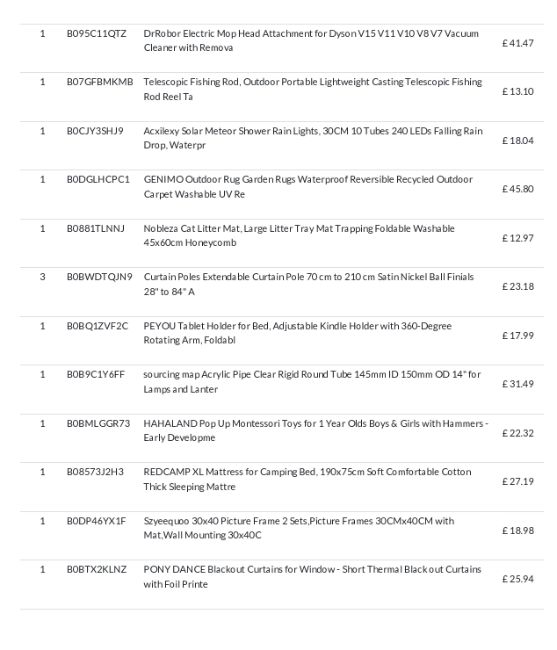 | 1 | B095C11QTZ | DrRobor Electric Mop Head Attachment for Dyson V15 V11 V10 V8 V7 Vacuum Cleaner with Remova | £ 41.47 |
|---|---|---|---|
| 1 | B07GFBMKMB | Telescopic Fishing Rod, Outdoor Portable Lightweight Casting Telescopic Fishing Rod Reel Ta | £ 13.10 |
| 1 | B0CJY3SHJ9 | Acxilexy Solar Meteor Shower Rain Lights, 30CM 10 Tubes 240 LEDs Falling Rain Drop, Waterpr | £ 18.04 |
| 1 | B0DGLHCPC1 | GENIMO Outdoor Rug Garden Rugs Waterproof Reversible Recycled Outdoor Carpet Washable UV Re | £ 45.80 |
| 1 | B0881TLNNJ | Nobleza Cat Litter Mat, Large Litter Tray Mat Trapping Foldable Washable 45x60cm Honeycomb | £ 12.97 |
| 3 | B0BWDTQJN9 | Curtain Poles Extendable Curtain Pole 70 cm to 210 cm Satin Nickel Ball Finials 28" to 84" A | £ 23.18 |
| 1 | B0BQ1ZVF2C | PEYOU Tablet Holder for Bed, Adjustable Kindle Holder with 360-Degree Rotating Arm, Foldabl | £ 17.99 |
| 1 | B0B9C1Y6FF | sourcing map Acrylic Pipe Clear Rigid Round Tube 145mm ID 150mm OD 14" for Lamps and Lanter | £ 31.49 |
| 1 | B0BMLGGR73 | HAHALAND Pop Up Montessori Toys for 1 Year Olds Boys & Girls with Hammers - Early Developme | £ 22.32 |
| 1 | B08573J2H3 | REDCAMP XL Mattress for Camping Bed, 190x75cm Soft Comfortable Cotton Thick Sleeping Mattre | £ 27.19 |
| 1 | B0DP46YX1F | Szyeequoo 30x40 Picture Frame 2 Sets,Picture Frames 30CMx40CM with Mat,Wall Mounting 30x40C | £ 18.98 |
| 1 | B0BTX2KLNZ | PONY DANCE Blackout Curtains for Window - Short Thermal Blackout Curtains with Foil Printe | £ 25.94 |